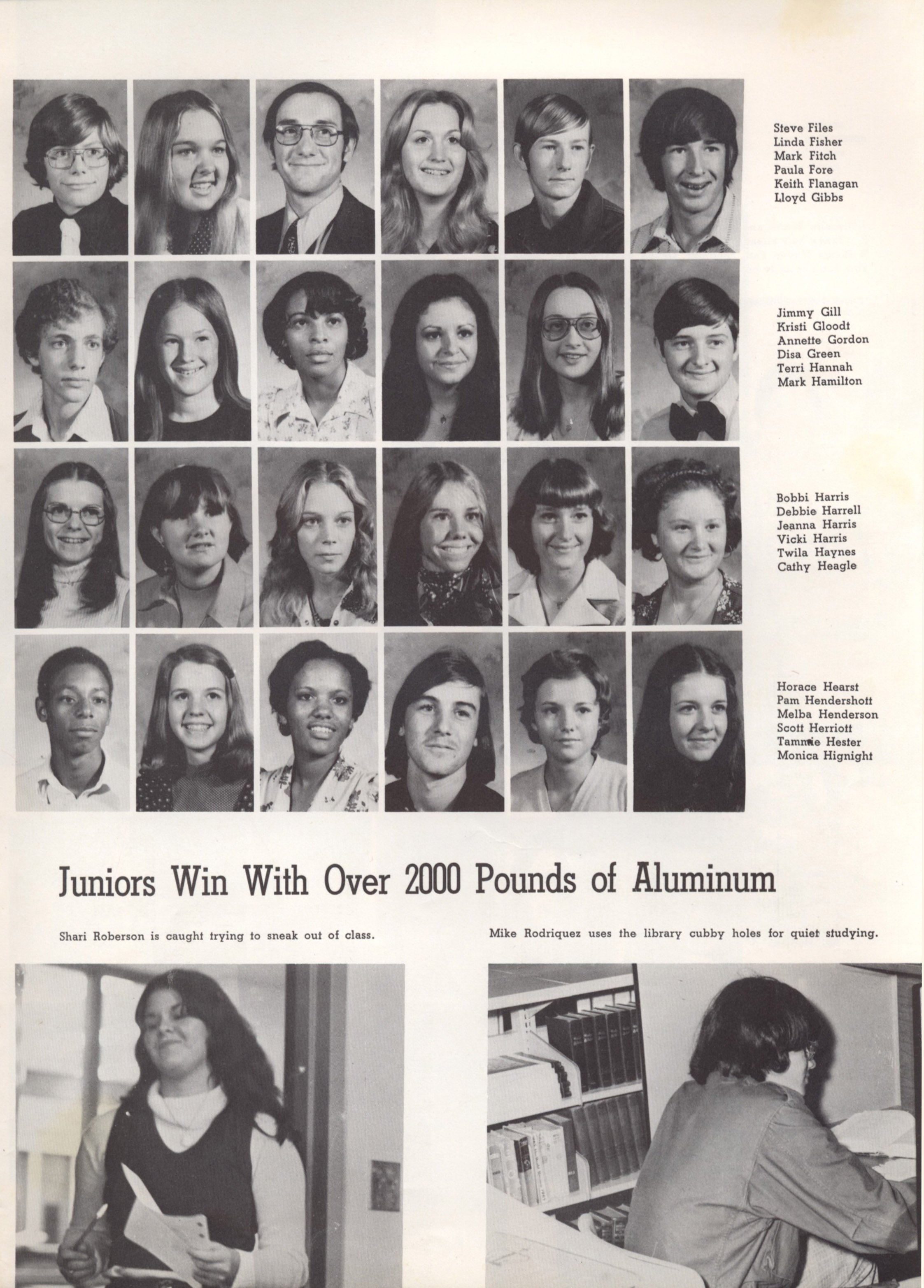 Steve Files
Linda Fisher
Mark Fitch
Paula Fore
Keith Flanagan
Lloyd Gibbs

Jimmy Gill
Kristi Gloodt
Annette Gordon
Disa Green
Terri Hannah
Mark Hamilton

Bobbi Harris
Debbie Harrell
Jeanna Harris
Vicki Harris
Twila Haynes
Cathy Heagle

Horace Hearst
Pam Hendershott
Melba Henderson
Scott Herriott
Tammie Hester
Monica Hignight

Juniors Win With Over 2000 Pounds of Aluminum

Shari Roberson is caught trying to sneak out of class.

Mike Rodriquez uses the library cubby holes for quiet studying.